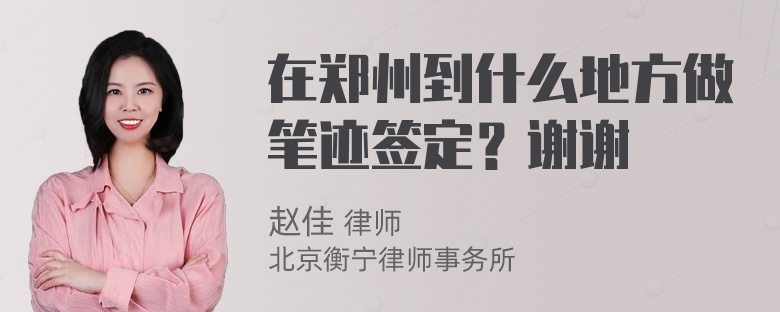 在郑州到什么地方做笔迹签定？谢谢

赵佳 律师
北京衡宁律师事务所